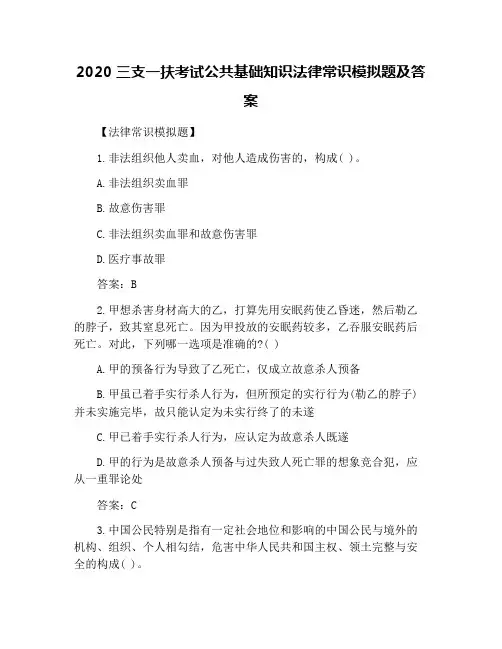 2020 三支一扶考试公共基础知识法律常识模拟题及答案

【法律常识模拟题】

1. 非法组织他人卖血，对他人造成伤害的，构成( )。

A. 非法组织卖血罪

B. 故意伤害罪

C. 非法组织卖血罪和故意伤害罪

D. 医疗事故罪

答案：B

2. 甲想杀害身材高大的乙，打算先用安眠药使乙昏迷，然后勒乙的脖子，致其窒息死亡。因为甲投放的安眠药较多，乙吞服安眠药后死亡。对此，下列哪一选项是准确的?( )

A. 甲的预备行为导致了乙死亡，仅成立故意杀人预备

B. 甲虽已着手实行杀人行为，但所预定的实行行为(勒乙的脖子)并未实施完毕，故只能认定为未实行终了的未遂

C. 甲已着手实行杀人行为，应认定为故意杀人既遂

D. 甲的行为是故意杀人预备与过失致人死亡罪的想象竞合犯，应从一重罪论处

答案：C

3. 中国公民特别是指有一定社会地位和影响的中国公民与境外的机构、组织、个人相勾结，危害中华人民共和国主权、领土完整与安全的构成( )。